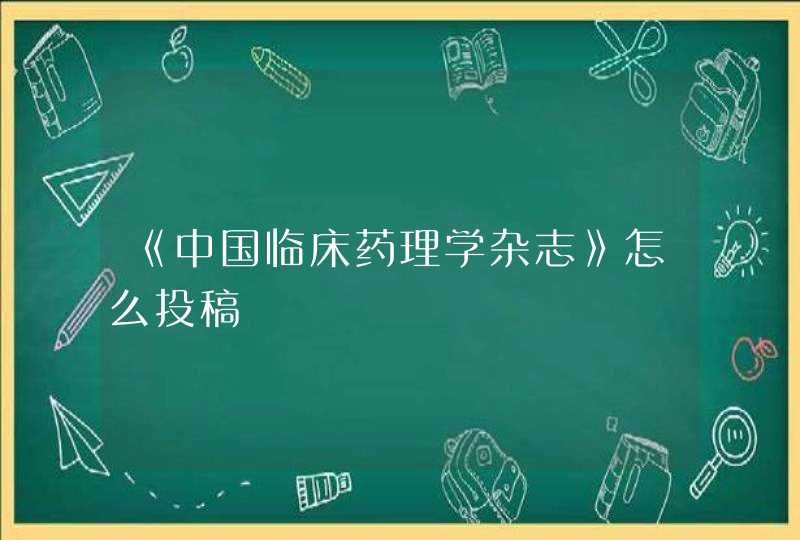 《中国临床药理学杂志》怎么投稿